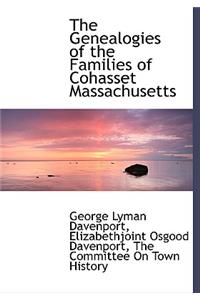 The Genealogies of the Families of Cohasset Massachusetts

George Lyman Davenport, Elizabethjoint Osgood Davenport, The Committee On Town History